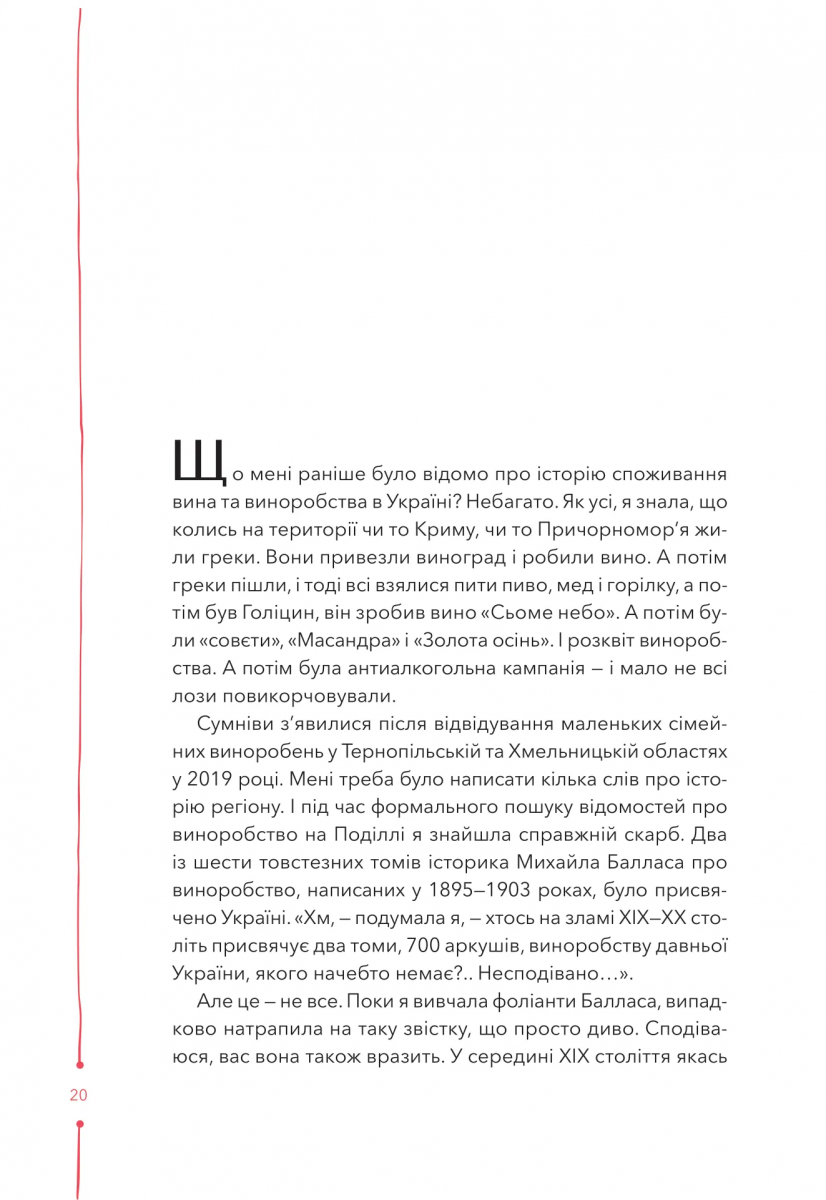 Що мені раніше було відомо про історію споживання вина та виноробства в Україні? Небагато. Як усі, я знала, що колись на території чи то Криму, чи то Причорномор'я жили греки. Вони привезли виноград і робили вино. А потім греки пішли, і тоді всі взялися пити пиво, мед і горілку, а потім був Голіцин, він зробив вино «Сьоме небо». А потім були «совєти», «Масандра» і «Золота осінь». І розквіт виноробства. А потім була антиалкогольна кампанія — і мало не всі лози повикорчовували.

Сумніви з'явилися після відвідування маленьких сімейних виноробень у Тернопільській та Хмельницькій областях у 2019 році. Мені треба було написати кілька слів про історію регіону. І під час формального пошуку відомостей про виноробство на Поділлі я знайшла справжній скарб. Два із шести товстезних томів історика Михайла Балласа про виноробство, написаних у 1895—1903 роках, було присвячено Україні. «Хм, — подумала я, — хтось на зламі XIX—XX століть присвячує два томи, 700 аркушів, виноробству давньої України, якого начебто немає?.. Несподівано…».

Але це — не все. Поки я вивчала фоліанти Балласа, випадково натрапила на таку звістку, що просто диво. Сподіваюся, вас вона також вразить. У середині XIX століття якась

20